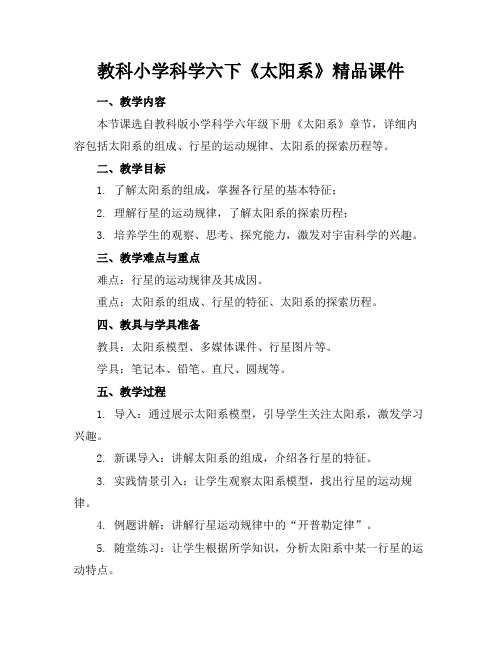 教科小学科学六下《太阳系》精品课件

一、教学内容

本节课选自教科版小学科学六年级下册《太阳系》章节，详细内容包括太阳系的组成、行星的运动规律、太阳系的探索历程等。

二、教学目标

1. 了解太阳系的组成，掌握各行星的基本特征；

2. 理解行星的运动规律，了解太阳系的探索历程；

3. 培养学生的观察、思考、探究能力，激发对宇宙科学的兴趣。

三、教学难点与重点

难点：行星的运动规律及其成因。

重点：太阳系的组成、行星的特征、太阳系的探索历程。

四、教具与学具准备

教具：太阳系模型、多媒体课件、行星图片等。

学具：笔记本、铅笔、直尺、圆规等。

五、教学过程

1. 导入：通过展示太阳系模型，引导学生关注太阳系，激发学习兴趣。

2. 新课导入：讲解太阳系的组成，介绍各行星的特征。

3. 实践情景引入：让学生观察太阳系模型，找出行星的运动规律。

4. 例题讲解：讲解行星运动规律中的“开普勒定律”。

5. 随堂练习：让学生根据所学知识，分析太阳系中某一行星的运动特点。